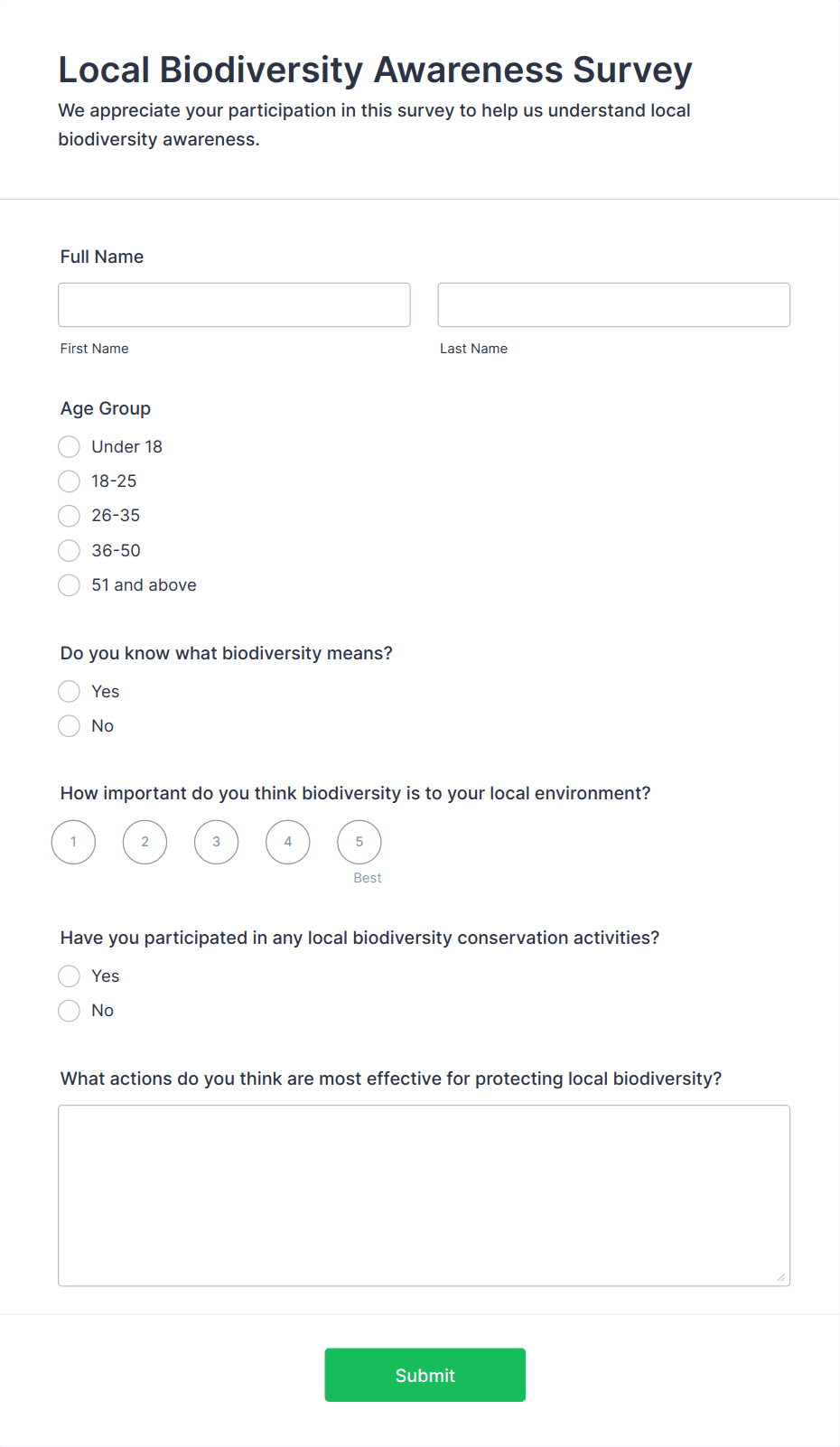 Local Biodiversity Awareness Survey

We appreciate your participation in this survey to help us understand local biodiversity awareness.

Full Name

First Name

Last Name

Age Group

Under 18

18-25

26-35

36-50

51 and above

Do you know what biodiversity means?

Yes

No

How important do you think biodiversity is to your local environment?

1

2

3

4

5

Best

Have you participated in any local biodiversity conservation activities?

Yes

No

What actions do you think are most effective for protecting local biodiversity?

Submit